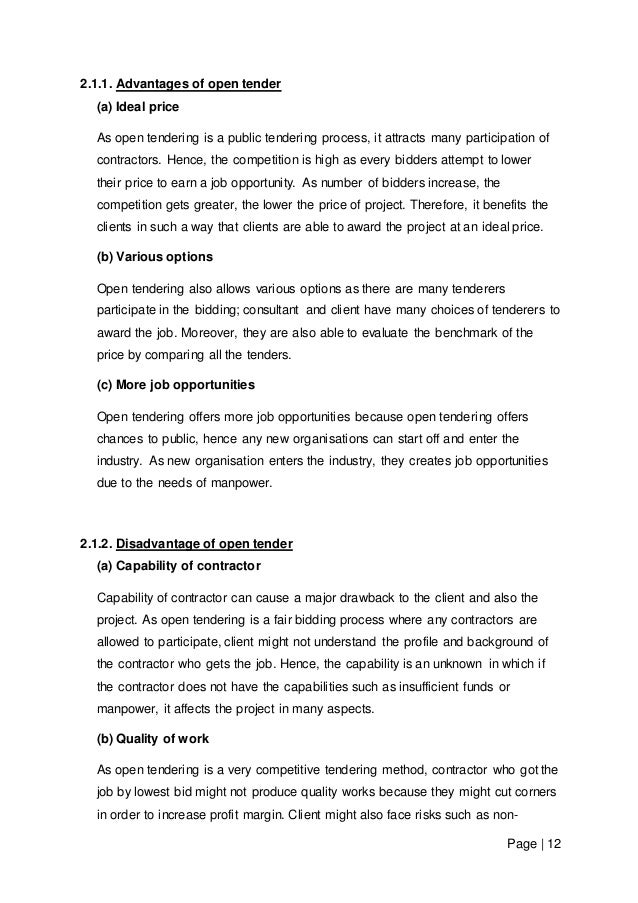 2.1.1. Advantages of open tender

(a) Ideal price

As open tendering is a public tendering process, it attracts many participation of contractors. Hence, the competition is high as every bidders attempt to lower their price to earn a job opportunity. As number of bidders increase, the competition gets greater, the lower the price of project. Therefore, it benefits the clients in such a way that clients are able to award the project at an ideal price.

(b) Various options

Open tendering also allows various options as there are many tenderers participate in the bidding; consultant and client have many choices of tenderers to award the job. Moreover, they are also able to evaluate the benchmark of the price by comparing all the tenders.

(c) More job opportunities

Open tendering offers more job opportunities because open tendering offers chances to public, hence any new organisations can start off and enter the industry. As new organisation enters the industry, they creates job opportunities due to the needs of manpower.

2.1.2. Disadvantage of open tender

(a) Capability of contractor

Capability of contractor can cause a major drawback to the client and also the project. As open tendering is a fair bidding process where any contractors are allowed to participate, client might not understand the profile and background of the contractor who gets the job. Hence, the capability is an unknown in which if the contractor does not have the capabilities such as insufficient funds or manpower, it affects the project in many aspects.

(b) Quality of work

As open tendering is a very competitive tendering method, contractor who got the job by lowest bid might not produce quality works because they might cut corners in order to increase profit margin. Client might also face risks such as non-

Page | 12